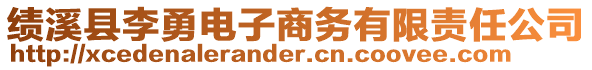 绩溪县李勇电子商务有限责任公司
http://xcedenalerander.cn.coovee.com